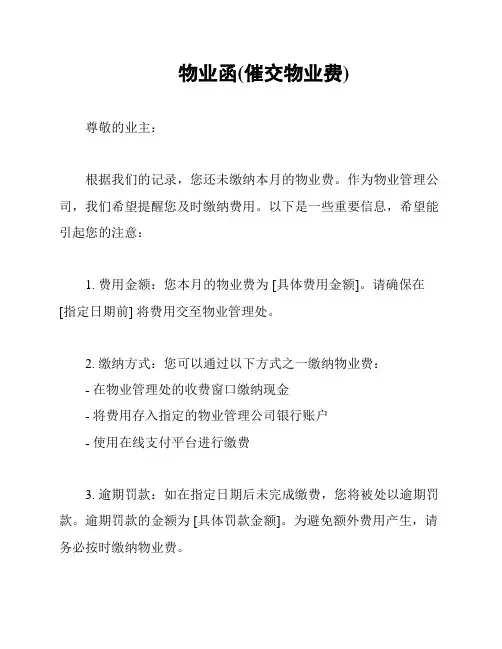 物业函(催交物业费)

尊敬的业主：

根据我们的记录，您还未缴纳本月的物业费。作为物业管理公司，我们希望提醒您及时缴纳费用。以下是一些重要信息，希望能引起您的注意：

1. 费用金额：您本月的物业费为 [具体费用金额]。请确保在 [指定日期前] 将费用交至物业管理处。

2. 缴纳方式：您可以通过以下方式之一缴纳物业费：
- 在物业管理处的收费窗口缴纳现金
- 将费用存入指定的物业管理公司银行账户
- 使用在线支付平台进行缴费

3. 逾期罚款：如在指定日期后未完成缴费，您将被处以逾期罚款。逾期罚款的金额为 [具体罚款金额]。为避免额外费用产生，请务必按时缴纳物业费。